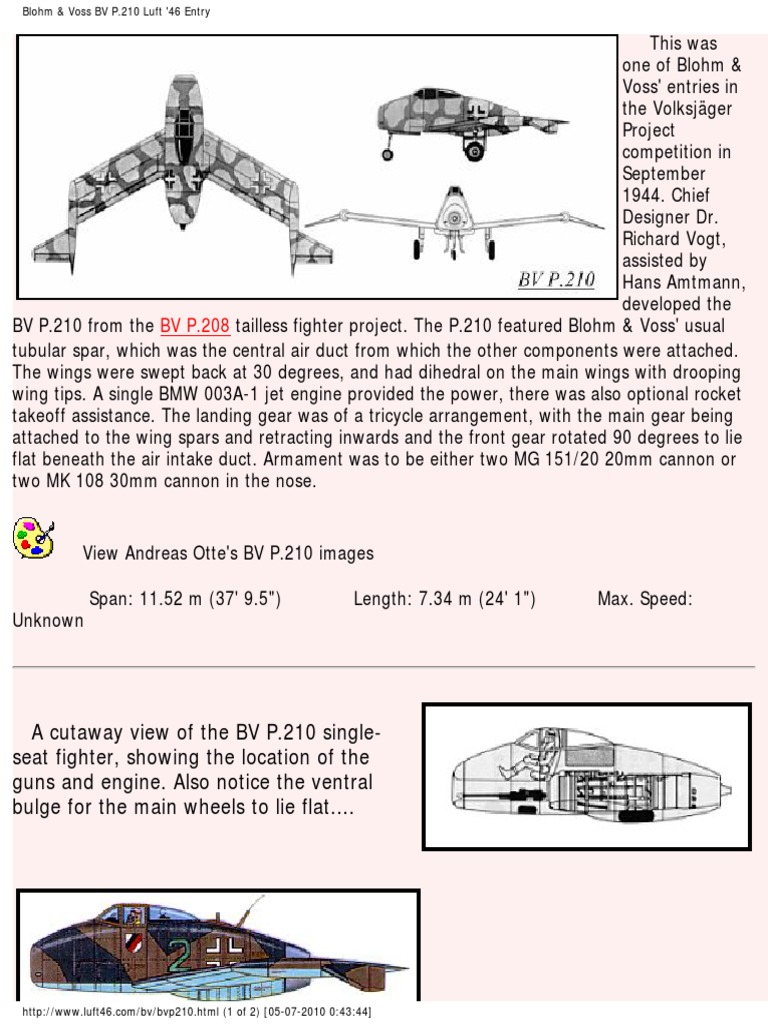 Blohm & Voss BV P.210 Luft '46 Entry

BV P.210

This was one of Blohm & Voss' entries in the Volksjäger Project competition in September 1944. Chief Designer Dr. Richard Vogt, assisted by Hans Amtmann, developed the BV P.210 from the BV P.208 tailless fighter project. The P.210 featured Blohm & Voss' usual tubular spar, which was the central air duct from which the other components were attached. The wings were swept back at 30 degrees, and had dihedral on the main wings with drooping wing tips. A single BMW 003A-1 jet engine provided the power, there was also optional rocket takeoff assistance. The landing gear was of a tricycle arrangement, with the main gear being attached to the wing spars and retracting inwards and the front gear rotated 90 degrees to lie flat beneath the air intake duct. Armament was to be either two MG 151/20 20mm cannon or two MK 108 30mm cannon in the nose.

View Andreas Otte's BV P.210 images

Span: 11.52 m (37' 9.5") Length: 7.34 m (24' 1") Max. Speed: Unknown

A cutaway view of the BV P.210 single-seat fighter, showing the location of the guns and engine. Also notice the ventral bulge for the main wheels to lie flat....

2

http://www.luft46.com/bv/bvp210.html (1 of 2) [05-07-2010 0:43:44]